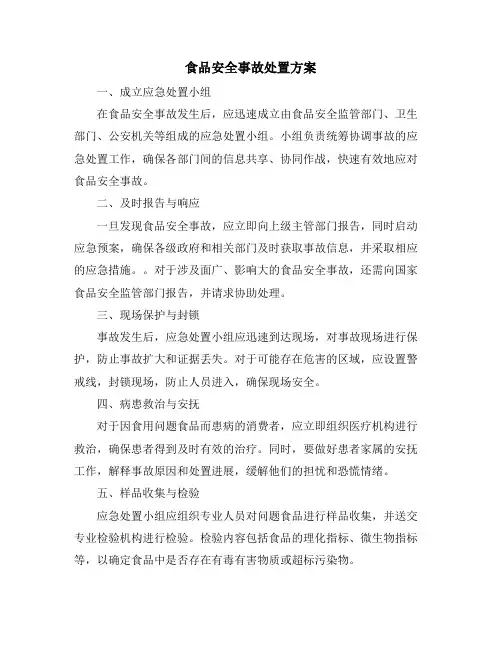 食品安全事故处置方案

一、成立应急处置小组

在食品安全事故发生后，应迅速成立由食品安全监管部门、卫生部门、公安机关等组成的应急处置小组。小组负责统筹协调事故的应急处置工作，确保各部门间的信息共享、协同作战，快速有效地应对食品安全事故。

二、及时报告与响应

一旦发现食品安全事故，应立即向上级主管部门报告，同时启动应急预案，确保各级政府和相关部门及时获取事故信息，并采取相应的应急措施。。对于涉及面广、影响大的食品安全事故，还需向国家食品安全监管部门报告，并请求协助处理。

三、现场保护与封锁

事故发生后，应急处置小组应迅速到达现场，对事故现场进行保护，防止事故扩大和证据丢失。对于可能存在危害的区域，应设置警戒线，封锁现场，防止人员进入，确保现场安全。

四、病患救治与安抚

对于因食用问题食品而患病的消费者，应立即组织医疗机构进行救治，确保患者得到及时有效的治疗。同时，要做好患者家属的安抚工作，解释事故原因和处置进展，缓解他们的担忧和恐慌情绪。

五、样品收集与检验

应急处置小组应组织专业人员对问题食品进行样品收集，并送交专业检验机构进行检验。检验内容包括食品的理化指标、微生物指标等，以确定食品中是否存在有毒有害物质或超标污染物。